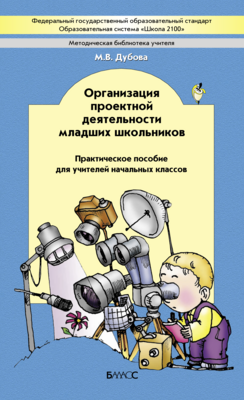 Федеральный государственный образовательный стандарт
Образовательная система «Школа 2100»

Методическая библиотека учителя

М.В. Дубова

Организация проектной деятельности младших школьников

Практическое пособие для учителей начальных классов

БАЛАСС